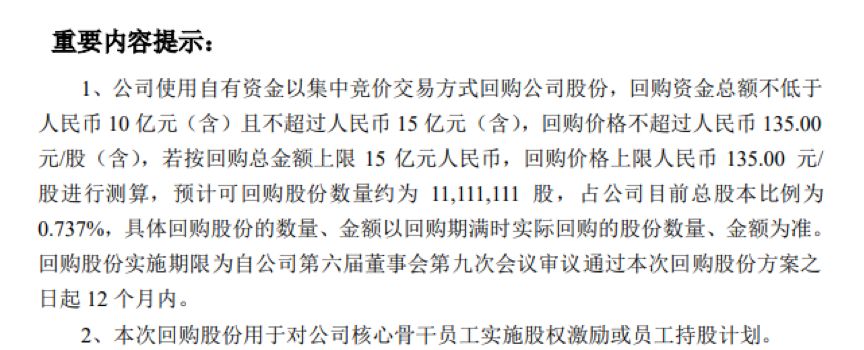 重要内容提示：

1、公司使用自有资金以集中竞价交易方式回购公司股份，回购资金总额不低于人民币 10 亿元（含）且不超过人民币 15 亿元（含），回购价格不超过人民币 135.00 元/股（含），若按回购总金额上限 15 亿元人民币，回购价格上限人民币 135.00 元/股进行测算，预计可回购股份数量约为 11,111,111 股，占公司目前总股本比例为 0.737%，具体回购股份的数量、金额以回购期满时实际回购的股份数量、金额为准。回购股份实施期限为自公司第六届董事会第九次会议审议通过本次回购股份方案之日起 12 个月内。

2、本次回购股份用于对公司核心骨干员工实施股权激励或员工持股计划。